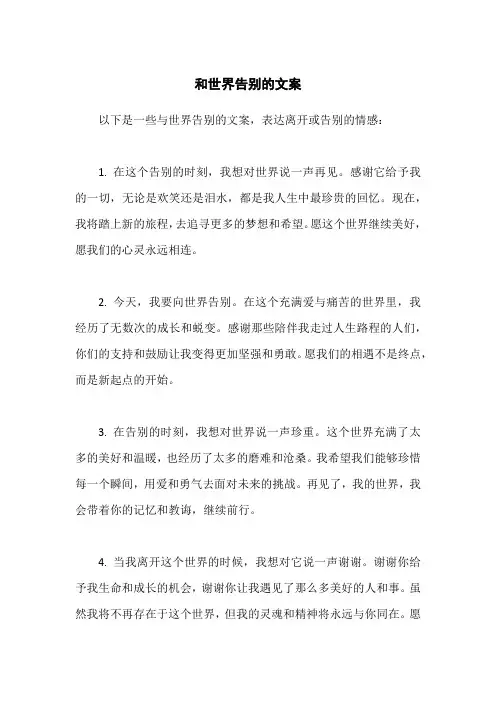 和世界告别的文案

以下是一些与世界告别的文案，表达离开或告别的情感：

1. 在这个告别的时刻，我想对世界说一声再见。感谢它给予我的一切，无论是欢笑还是泪水，都是我人生中最珍贵的回忆。现在，我将踏上新的旅程，去追寻更多的梦想和希望。愿这个世界继续美好，愿我们的心灵永远相连。

2. 今天，我要向世界告别。在这个充满爱与痛苦的世界里，我经历了无数次的成长和蜕变。感谢那些陪伴我走过人生路程的人们，你们的支持和鼓励让我变得更加坚强和勇敢。愿我们的相遇不是终点，而是新起点的开始。

3. 在告别的时刻，我想对世界说一声珍重。这个世界充满了太多的美好和温暖，也经历了太多的磨难和沧桑。我希望我们能够珍惜每一个瞬间，用爱和勇气去面对未来的挑战。再见了，我的世界，我会带着你的记忆和教诲，继续前行。

4. 当我离开这个世界的时候，我想对它说一声谢谢。谢谢你给予我生命和成长的机会，谢谢你让我遇见了那么多美好的人和事。虽然我将不再存在于这个世界，但我的灵魂和精神将永远与你同在。愿